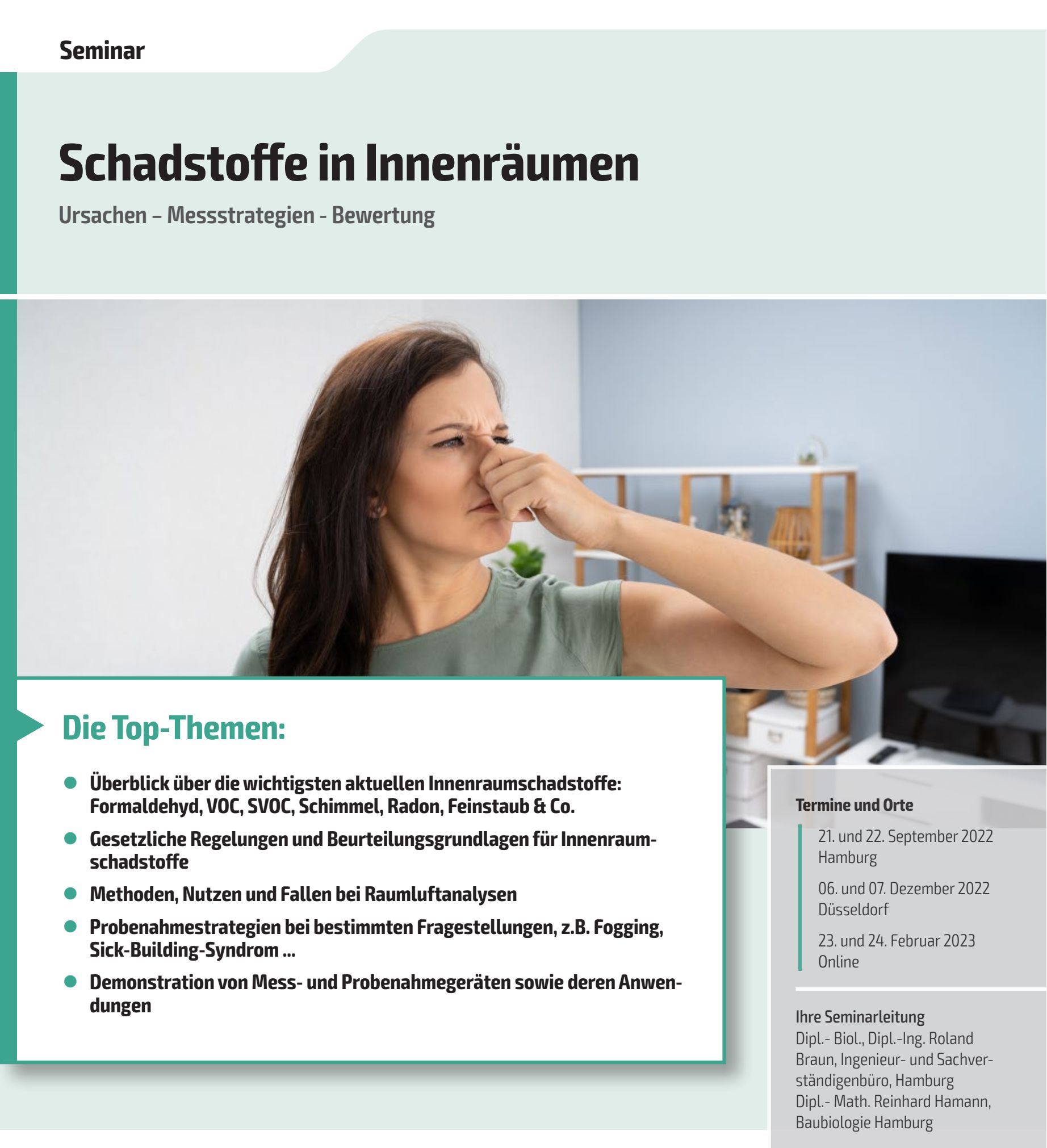 Seminar

Schadstoffe in Innenräumen

Ursachen – Messstrategien - Bewertung

Die Top-Themen:

• Überblick über die wichtigsten aktuellen Innenraumschadstoffe: Formaldehyd, VOC, SVOC, Schimmel, Radon, Feinstaub & Co.
• Gesetzliche Regelungen und Beurteilungsgrundlagen für Innenraumschadstoffe
• Methoden, Nutzen und Fallen bei Raumluftanalysen
• Probenahmestrategien bei bestimmten Fragestellungen, z.B. Fogging, Sick-Building-Syndrom ...
• Demonstration von Mess- und Probenahmegeräten sowie deren Anwendungen

Termine und Orte

21. und 22. September 2022
Hamburg

06. und 07. Dezember 2022
Düsseldorf

23. und 24. Februar 2023
Online

Ihre Seminarleitung
Dipl.- Biol., Dipl.-Ing. Roland Braun, Ingenieur- und Sachverständigenbüro, Hamburg
Dipl.- Math. Reinhard Hamann, Baubiologie Hamburg